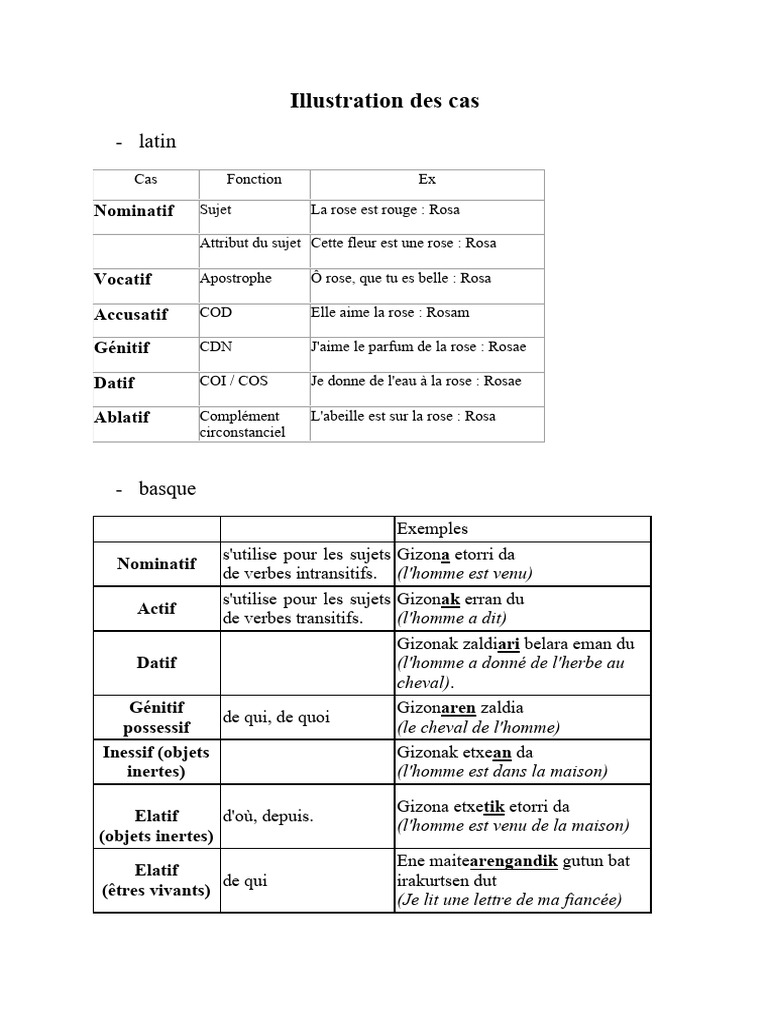 Illustration des cas

- latin

| Cas | Fonction | Ex |
|---|---|---|
| Nominatif | Sujet | La rose est rouge : Rosa |
| | Attribut du sujet | Cette fleur est une rose : Rosa |
| Vocatif | Apostrophe | Ô rose, que tu es belle : Rosa |
| Accusatif | COD | Elle aime la rose : Rosam |
| Génitif | CDN | J'aime le parfum de la rose : Rosae |
| Datif | COI / COS | Je donne de l'eau à la rose : Rosae |
| Ablatif | Complément circonstanciel | L'abeille est sur la rose : Rosa |

- basque

| | | Exemples |
|---|---|---|
| Nominatif | s'utilise pour les sujets de verbes intransitifs. | Gizona etorri da (l'homme est venu) |
| Actif | s'utilise pour les sujets de verbes transitifs. | Gizonak erran du (l'homme a dit) |
| Datif | | Gizonak zaldiari belara eman du (l'homme a donné de l'herbe au cheval). |
| Génitif possessif | de qui, de quoi | Gizonaren zaldia (le cheval de l'homme) |
| Inessif (objets inertes) | | Gizonak etxean da (l'homme est dans la maison) |
| Elatif (objets inertes) | d'où, depuis. | Gizona etxetik etorri da (l'homme est venu de la maison) |
| Elatif (êtres vivants) | de qui | Ene maitearengandik gutun bat irakurtsen dut (Je lit une lettre de ma fiancée) |